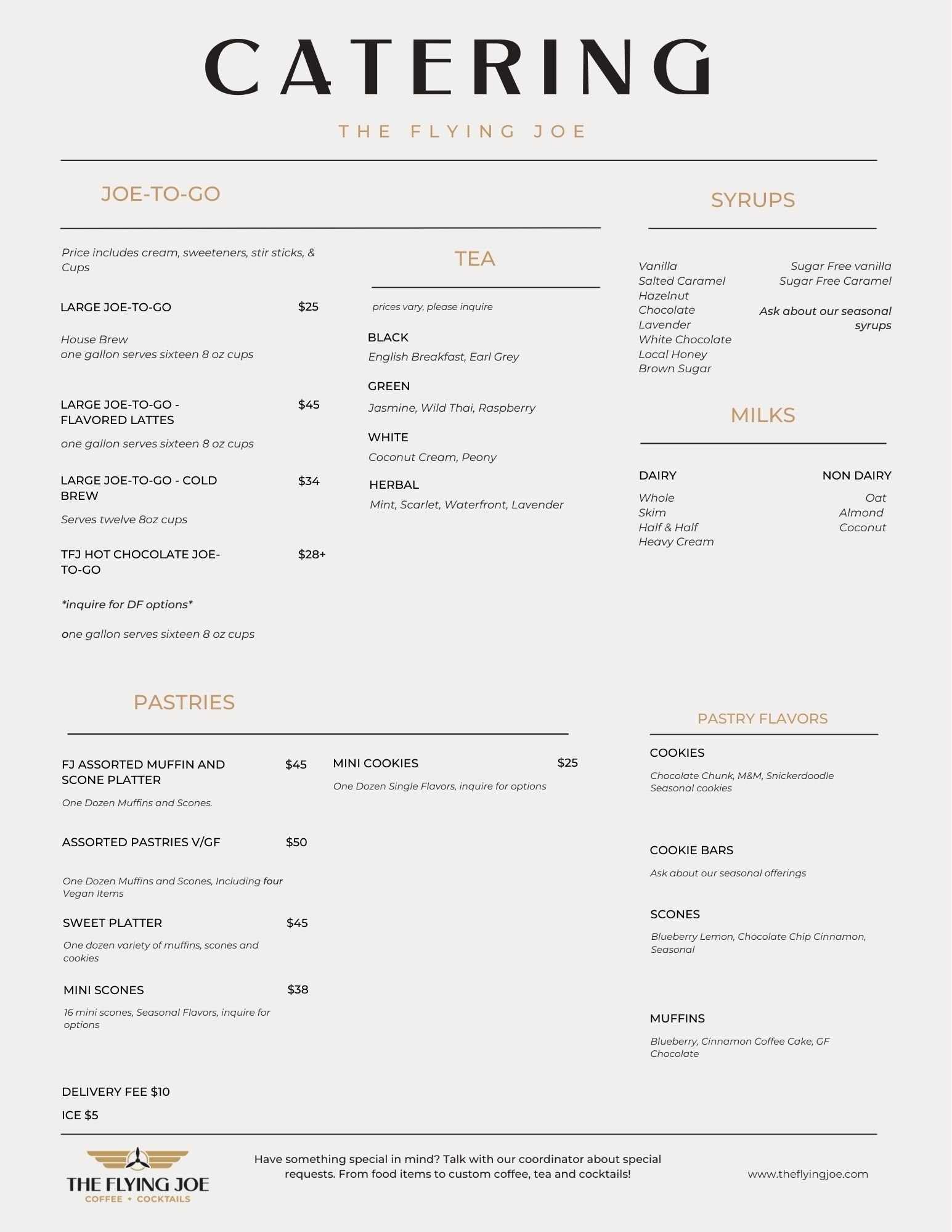 CATERING

THE FLYING JOE

JOE-TO-GO

Price includes cream, sweeteners, stir sticks, & Cups

LARGE JOE-TO-GO $25

House Brew
one gallon serves sixteen 8 oz cups

LARGE JOE-TO-GO - FLAVORED LATTES $45

one gallon serves sixteen 8 oz cups

LARGE JOE-TO-GO - COLD BREW $34

Serves twelve 8oz cups

TFJ HOT CHOCOLATE JOE-TO-GO $28+

*inquire for DF options*

one gallon serves sixteen 8 oz cups

TEA

prices vary, please inquire

BLACK
English Breakfast, Earl Grey

GREEN
Jasmine, Wild Thai, Raspberry

WHITE
Coconut Cream, Peony

HERBAL
Mint, Scarlet, Waterfront, Lavender

SYRUPS

Vanilla
Salted Caramel
Hazelnut
Chocolate
Lavender
White Chocolate
Local Honey
Brown Sugar

Sugar Free vanilla
Sugar Free Caramel

Ask about our seasonal syrups

MILKS

DAIRY
Whole
Skim
Half & Half
Heavy Cream

NON DAIRY
Oat
Almond
Coconut

PASTRIES

FJ ASSORTED MUFFIN AND SCONE PLATTER $45

One Dozen Muffins and Scones.

ASSORTED PASTRIES V/GF $50

One Dozen Muffins and Scones, Including four Vegan Items

SWEET PLATTER $45

One dozen variety of muffins, scones and cookies

MINI SCONES $38

16 mini scones, Seasonal Flavors, inquire for options

MINI COOKIES $25

One Dozen Single Flavors, inquire for options

PASTRY FLAVORS

COOKIES
Chocolate Chunk, M&M, Snickerdoodle
Seasonal cookies

COOKIE BARS
Ask about our seasonal offerings

SCONES
Blueberry Lemon, Chocolate Chip Cinnamon, Seasonal

MUFFINS
Blueberry, Cinnamon Coffee Cake, GF Chocolate

DELIVERY FEE $10
ICE $5

THE FLYING JOE
COFFEE + COCKTAILS

Have something special in mind? Talk with our coordinator about special requests. From food items to custom coffee, tea and cocktails!

www.theflyingjoe.com